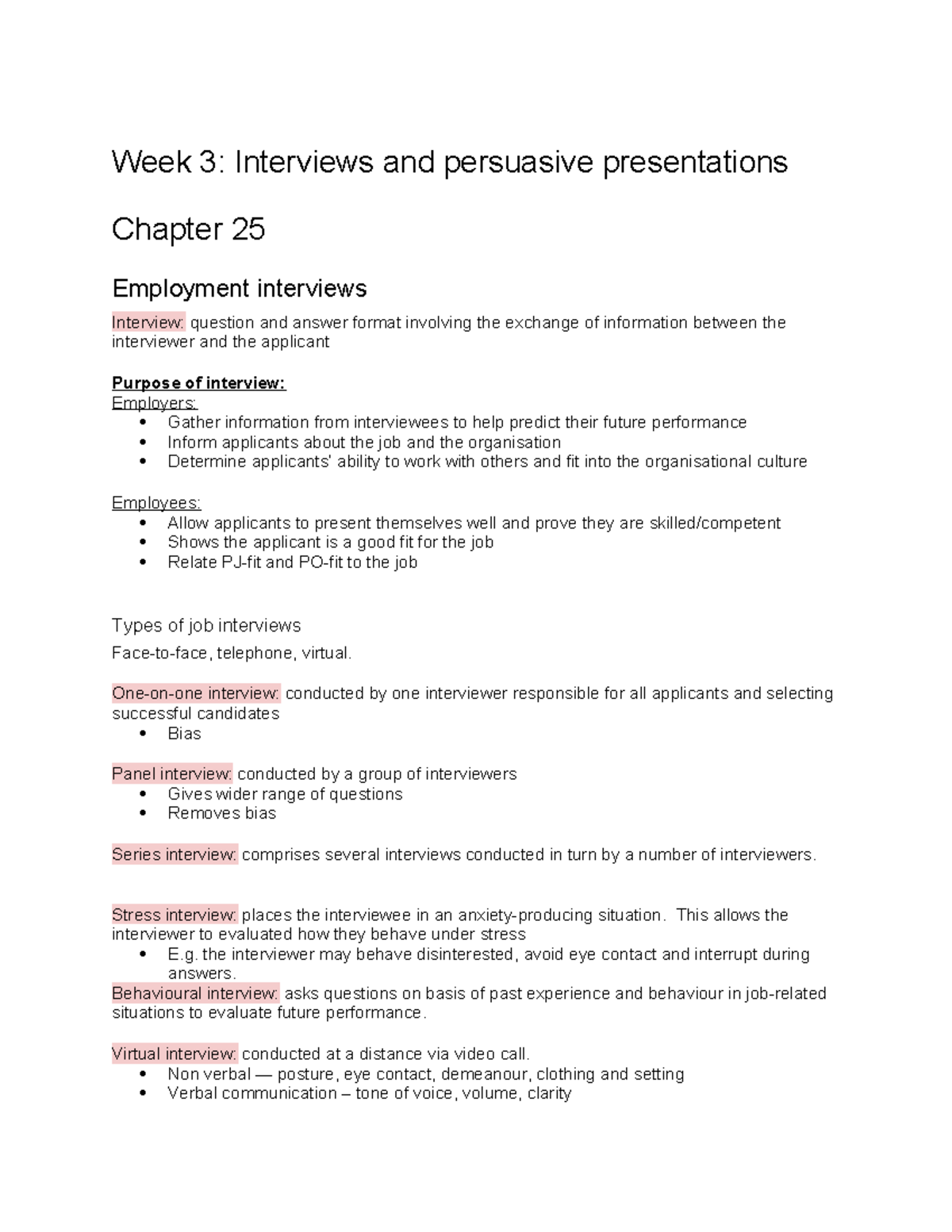 Week 3: Interviews and persuasive presentations

Chapter 25

Employment interviews

Interview: question and answer format involving the exchange of information between the interviewer and the applicant

Purpose of interview:
Employers:
• Gather information from interviewees to help predict their future performance
• Inform applicants about the job and the organisation
• Determine applicants' ability to work with others and fit into the organisational culture

Employees:
• Allow applicants to present themselves well and prove they are skilled/competent
• Shows the applicant is a good fit for the job
• Relate PJ-fit and PO-fit to the job

Types of job interviews

Face-to-face, telephone, virtual.

One-on-one interview: conducted by one interviewer responsible for all applicants and selecting successful candidates
• Bias

Panel interview: conducted by a group of interviewers
• Gives wider range of questions
• Removes bias

Series interview: comprises several interviews conducted in turn by a number of interviewers.

Stress interview: places the interviewee in an anxiety-producing situation. This allows the interviewer to evaluated how they behave under stress
• E.g. the interviewer may behave disinterested, avoid eye contact and interrupt during answers.

Behavioural interview: asks questions on basis of past experience and behaviour in job-related situations to evaluate future performance.

Virtual interview: conducted at a distance via video call.
• Non verbal — posture, eye contact, demeanour, clothing and setting
• Verbal communication – tone of voice, volume, clarity